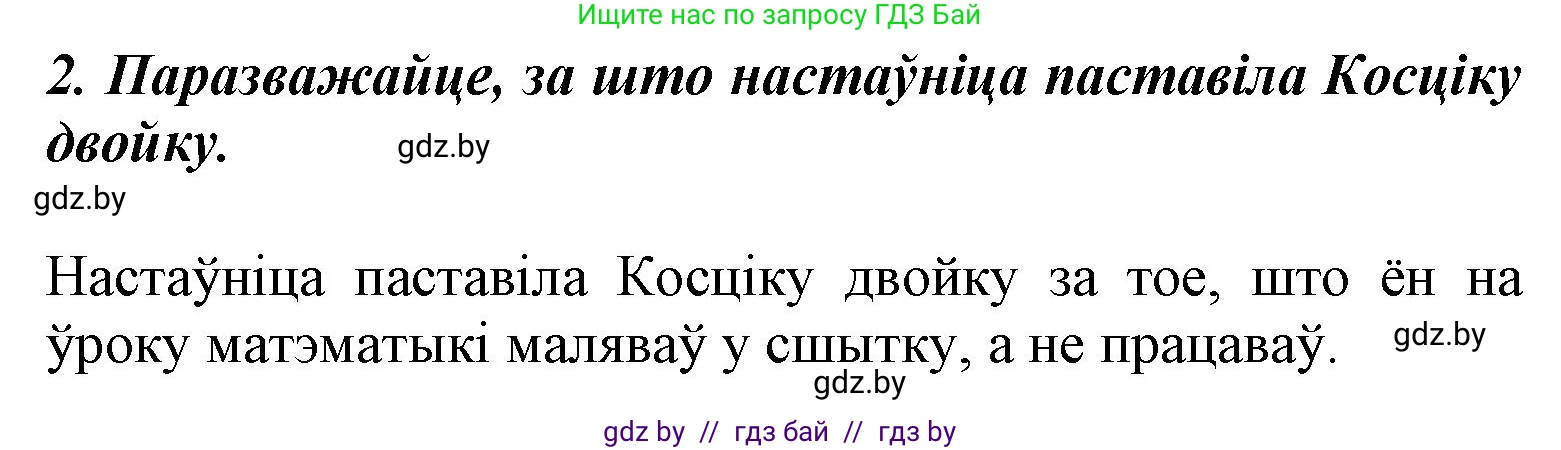 Ищите нас по запросу ГДЗ Бай

2. Паразважайце, за што настаўніца паставіла Косціку двойку.

gdz.by

gdz.by

Настаўніца паставіла Косціку двойку за тое, што ён на ўроку матэматыкі маляваў у сшытку, а не працаваў.

gdz.by

gdz.by

gdz by // гдз бай // гдз by